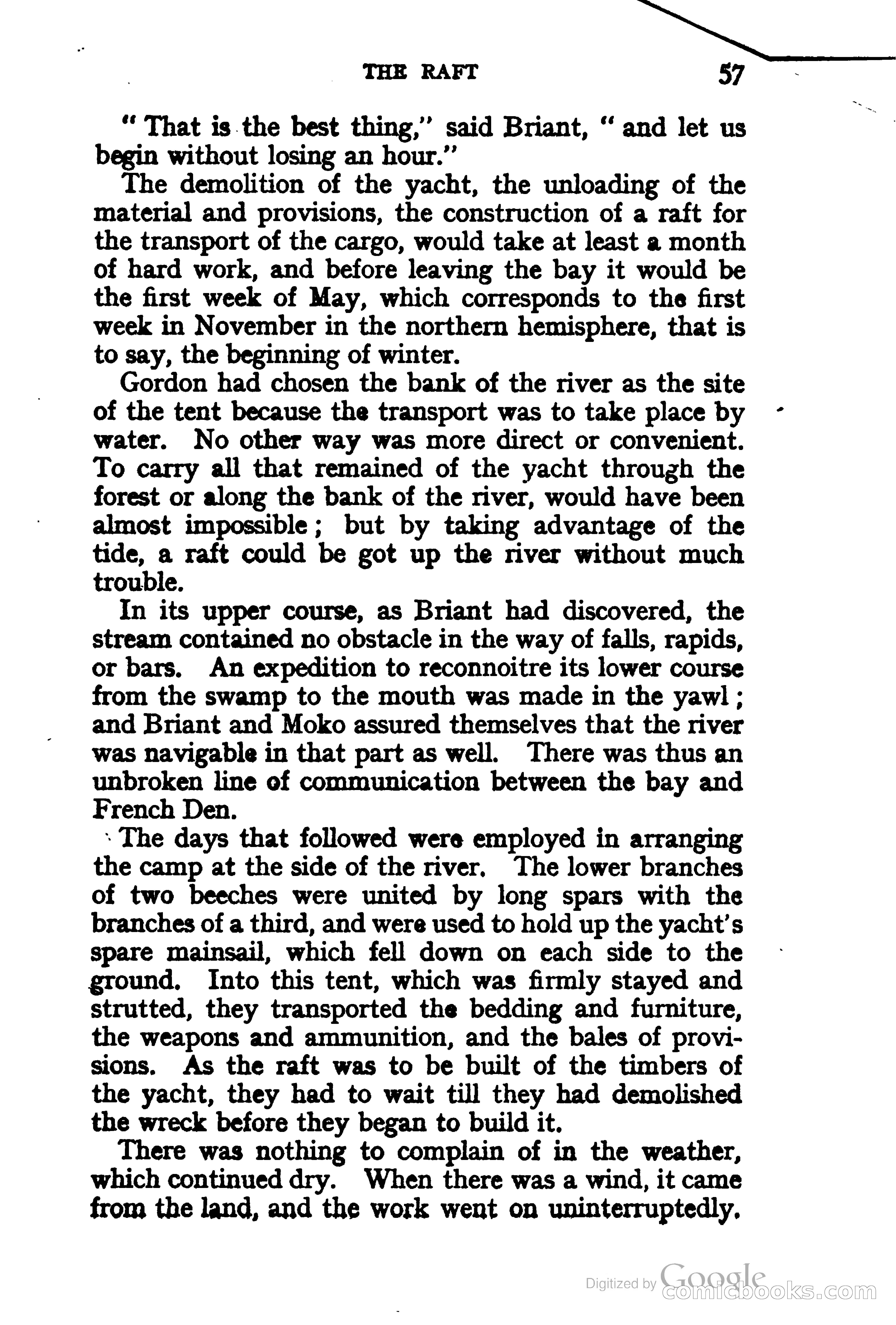 THE RAFT 57

"That is the best thing," said Briant, "and let us begin without losing an hour."

The demolition of the yacht, the unloading of the material and provisions, the construction of a raft for the transport of the cargo, would take at least a month of hard work, and before leaving the bay it would be the first week of May, which corresponds to the first week in November in the northern hemisphere, that is to say, the beginning of winter.

Gordon had chosen the bank of the river as the site of the tent because the transport was to take place by water. No other way was more direct or convenient. To carry all that remained of the yacht through the forest or along the bank of the river, would have been almost impossible; but by taking advantage of the tide, a raft could be got up the river without much trouble.

In its upper course, as Briant had discovered, the stream contained no obstacle in the way of falls, rapids, or bars. An expedition to reconnoitre its lower course from the swamp to the mouth was made in the yawl; and Briant and Moko assured themselves that the river was navigable in that part as well. There was thus an unbroken line of communication between the bay and French Den.

The days that followed were employed in arranging the camp at the side of the river. The lower branches of two beeches were united by long spars with the branches of a third, and were used to hold up the yacht's spare mainsail, which fell down on each side to the ground. Into this tent, which was firmly stayed and strutted, they transported the bedding and furniture, the weapons and ammunition, and the bales of provisions. As the raft was to be built of the timbers of the yacht, they had to wait till they had demolished the wreck before they began to build it.

There was nothing to complain of in the weather, which continued dry. When there was a wind, it came from the land, and the work went on uninterruptedly.

Digitized by Google
comicbooks.com